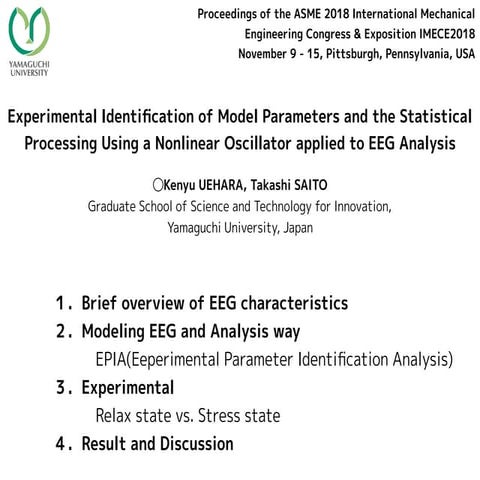 YAMAGUCHI UNIVERSITY

Proceedings of the ASME 2018 International Mechanical Engineering Congress & Exposition IMECE2018
November 9 - 15, Pittsburgh, Pennsylvania, USA

Experimental Identification of Model Parameters and the Statistical Processing Using a Nonlinear Oscillator applied to EEG Analysis

○Kenyu UEHARA, Takashi SAITO
Graduate School of Science and Technology for Innovation, Yamaguchi University, Japan

1. Brief overview of EEG characteristics
2. Modeling EEG and Analysis way
EPIA(Eeperimental Parameter Identification Analysis)
3. Experimental
Relax state vs. Stress state
4. Result and Discussion